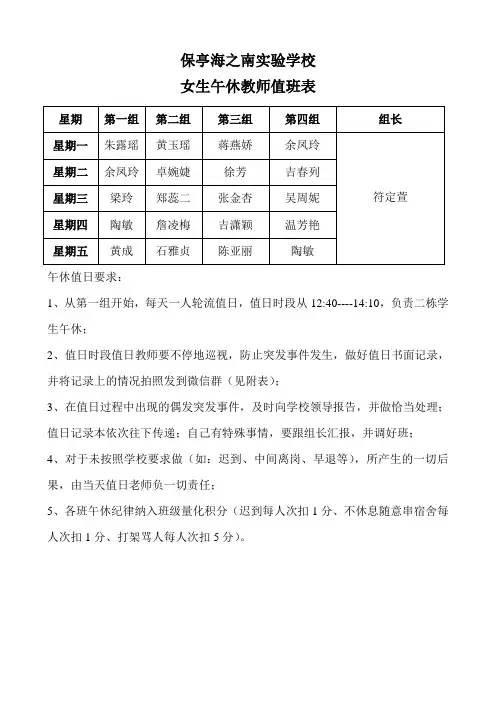 保亭海之南实验学校
女生午休教师值班表

| 星期 | 第一组 | 第二组 | 第三组 | 第四组 | 组长 |
|---|---|---|---|---|---|
| 星期一 | 朱露瑶 | 黄玉瑶 | 蒋燕娇 | 余凤玲 | 符定萱 |
| 星期二 | 余凤玲 | 卓婉婕 | 徐芳 | 吉春列 | |
| 星期三 | 梁玲 | 郑蕊二 | 张金杏 | 吴周妮 | |
| 星期四 | 陶敏 | 詹凌梅 | 吉潇颖 | 温芳艳 | |
| 星期五 | 黄成 | 石雅贞 | 陈亚丽 | 陶敏 | |

午休值日要求：

1、从第一组开始，每天一人轮流值日，值日时段从 12:40----14:10，负责二栋学生午休；

2、值日时段值日教师要不停地巡视，防止突发事件发生，做好值日书面记录，并将记录上的情况拍照发到微信群（见附表）；

3、在值日过程中出现的偶发突发事件，及时向学校领导报告，并做恰当处理；值日记录本依次往下传递；自己有特殊事情，要跟组长汇报，并调好班；

4、对于未按照学校要求做（如：迟到、中间离岗、早退等），所产生的一切后果，由当天值日老师负一切责任；

5、各班午休纪律纳入班级量化积分（迟到每人次扣 1 分、不休息随意串宿舍每人次扣 1 分、打架骂人每人次扣 5 分）。